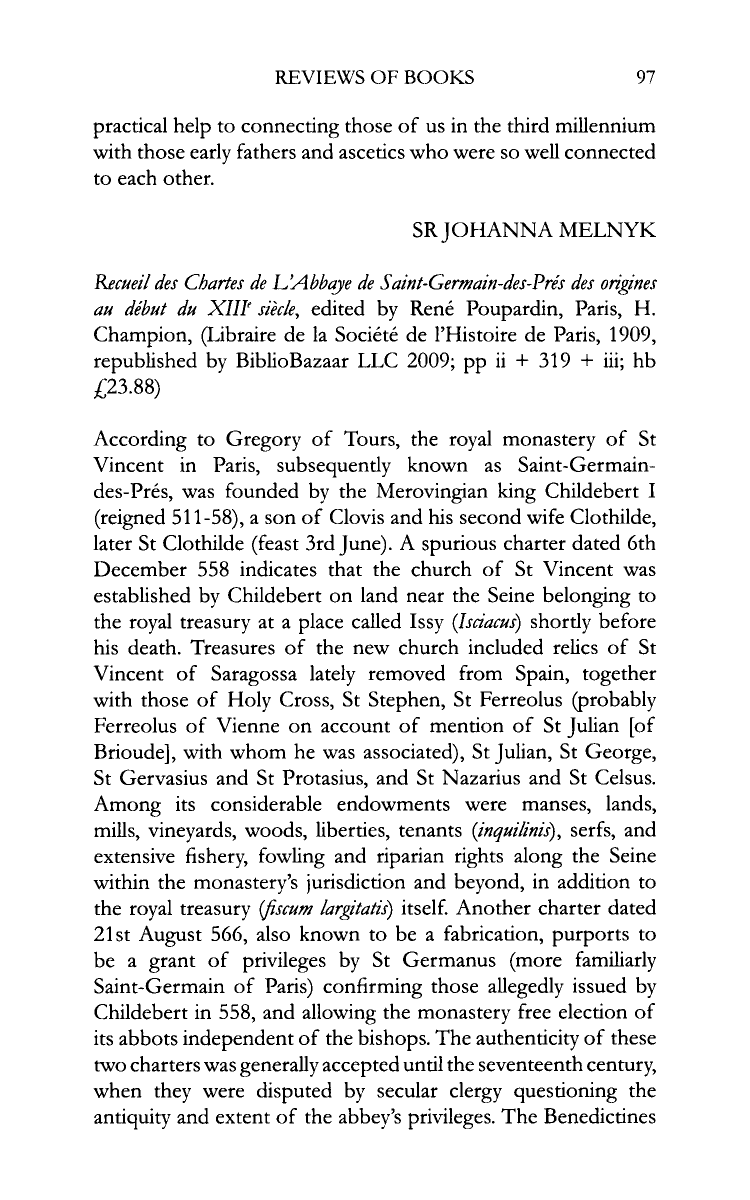 REVIEWS OF BOOKS 97

practical help to connecting those of us in the third millennium with those early fathers and ascetics who were so well connected to each other.

SR JOHANNA MELNYK

Recueil des Chartes de L'Abbaye de Saint-Germain-des-Prés des origines au début du XIII$^{e}$ siècle, edited by René Poupardin, Paris, H. Champion, (Libraire de la Société de l'Histoire de Paris, 1909, republished by BiblioBazaar LLC 2009; pp ii + 319 + iii; hb £23.88)

According to Gregory of Tours, the royal monastery of St Vincent in Paris, subsequently known as Saint-Germain-des-Prés, was founded by the Merovingian king Childebert I (reigned 511-58), a son of Clovis and his second wife Clothilde, later St Clothilde (feast 3rd June). A spurious charter dated 6th December 558 indicates that the church of St Vincent was established by Childebert on land near the Seine belonging to the royal treasury at a place called Issy (Isciacus) shortly before his death. Treasures of the new church included relics of St Vincent of Saragossa lately removed from Spain, together with those of Holy Cross, St Stephen, St Ferreolus (probably Ferreolus of Vienne on account of mention of St Julian [of Brioude], with whom he was associated), St Julian, St George, St Gervasius and St Protasius, and St Nazarius and St Celsus. Among its considerable endowments were manses, lands, mills, vineyards, woods, liberties, tenants (inquilinis), serfs, and extensive fishery, fowling and riparian rights along the Seine within the monastery's jurisdiction and beyond, in addition to the royal treasury (fiscum largitatis) itself. Another charter dated 21st August 566, also known to be a fabrication, purports to be a grant of privileges by St Germanus (more familiarly Saint-Germain of Paris) confirming those allegedly issued by Childebert in 558, and allowing the monastery free election of its abbots independent of the bishops. The authenticity of these two charters was generally accepted until the seventeenth century, when they were disputed by secular clergy questioning the antiquity and extent of the abbey's privileges. The Benedictines